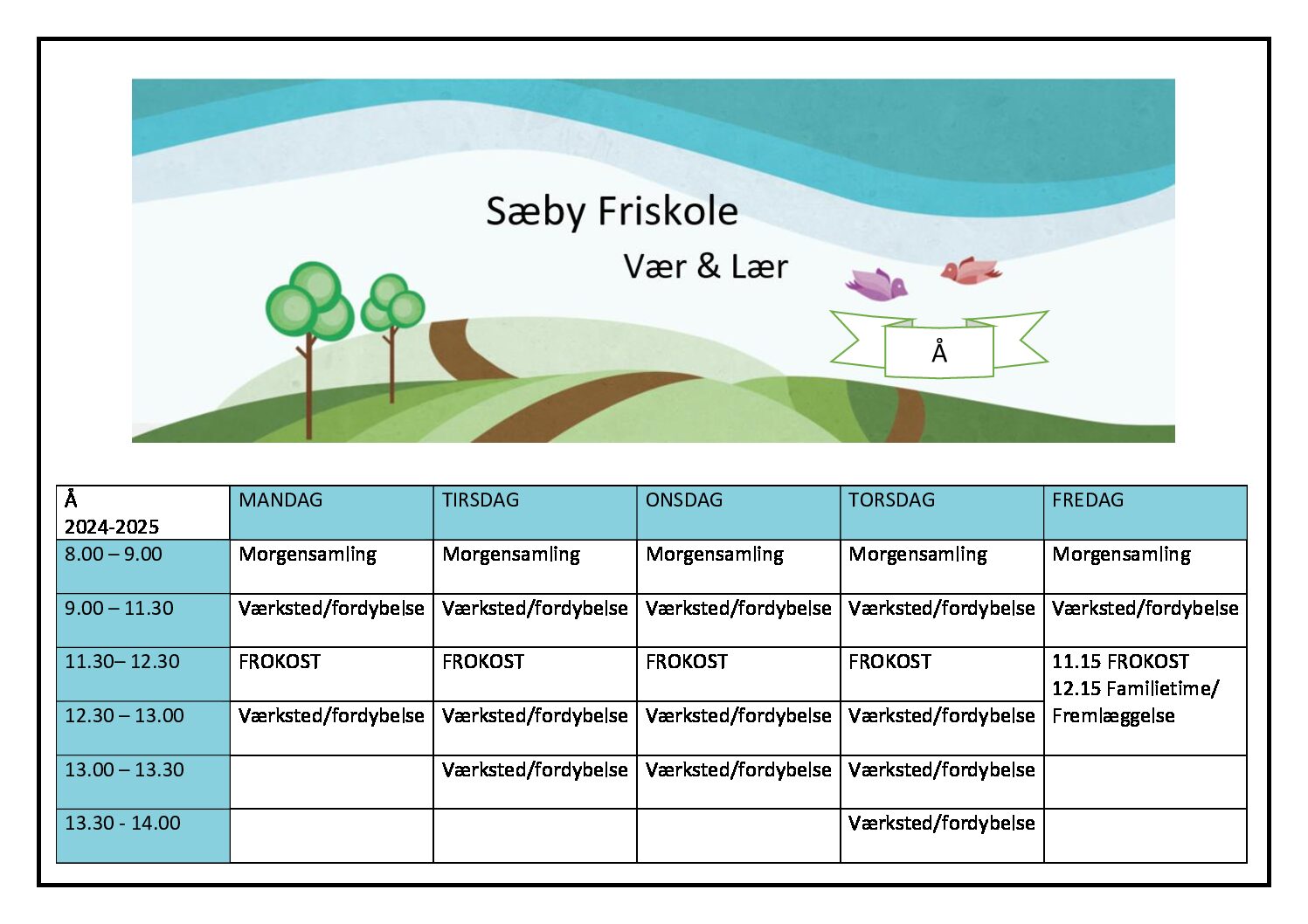 Sæby Friskole

Vær & Lær

Å

| Å 2024-2025 | MANDAG | TIRSDAG | ONSDAG | TORSDAG | FREDAG |
|---|---|---|---|---|---|
| 8.00 – 9.00 | Morgensamling | Morgensamling | Morgensamling | Morgensamling | Morgensamling |
| 9.00 – 11.30 | Værksted/fordybelse | Værksted/fordybelse | Værksted/fordybelse | Værksted/fordybelse | Værksted/fordybelse |
| 11.30– 12.30 | FROKOST | FROKOST | FROKOST | FROKOST | 11.15 FROKOST 12.15 Familietime/ Fremlæggelse |
| 12.30 – 13.00 | Værksted/fordybelse | Værksted/fordybelse | Værksted/fordybelse | Værksted/fordybelse | |
| 13.00 – 13.30 | | Værksted/fordybelse | Værksted/fordybelse | Værksted/fordybelse | |
| 13.30 - 14.00 | | | | Værksted/fordybelse | |